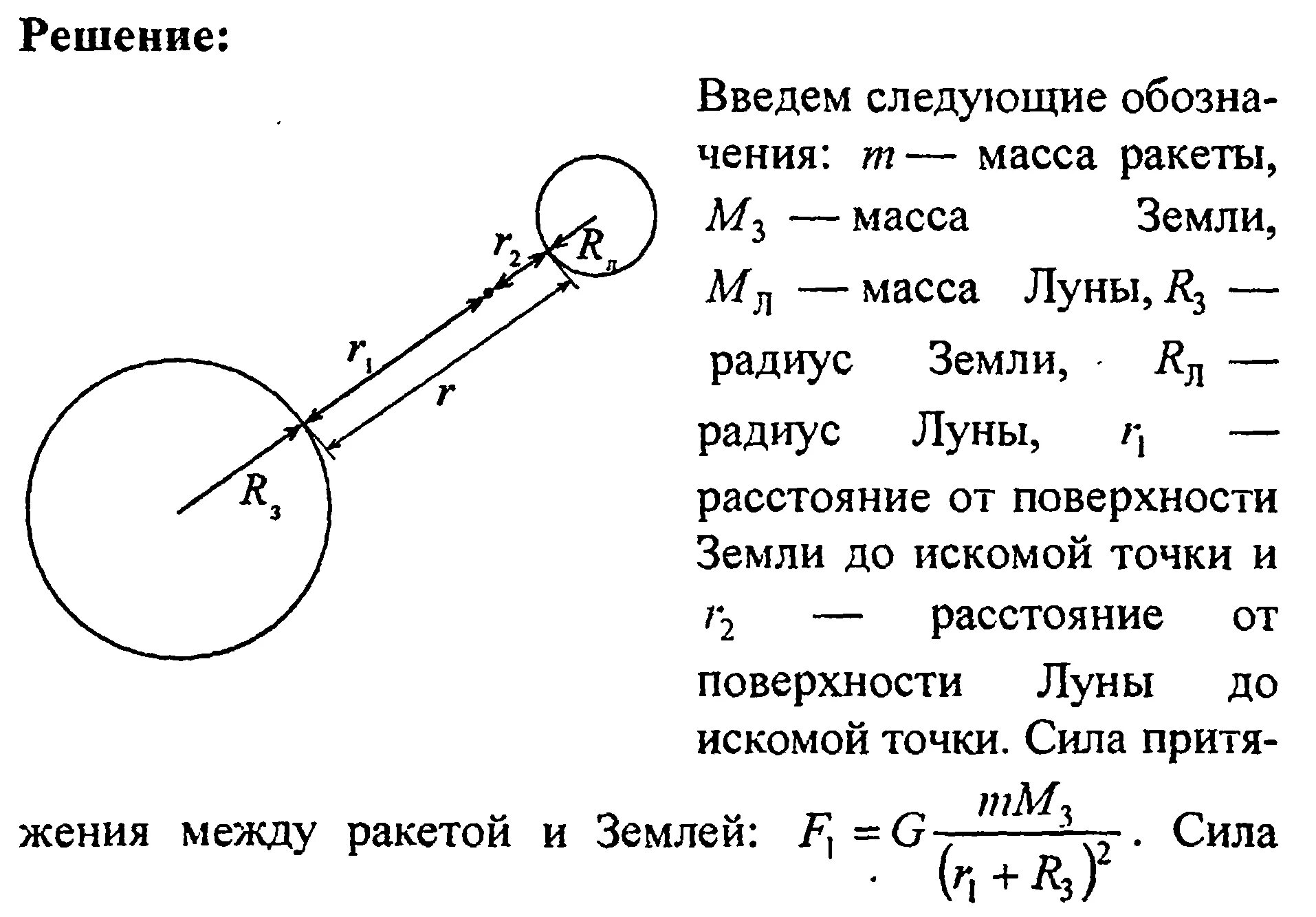 **Решение:**

$r_2$ $R_л$ $r_1$ $r$ $R_з$

Введем следующие обозначения: $m$ — масса ракеты, $M_З$ — масса Земли, $M_Л$ — масса Луны, $R_З$ — радиус Земли, $R_Л$ — радиус Луны, $r_1$ — расстояние от поверхности Земли до искомой точки и $r_2$ — расстояние от поверхности Луны до искомой точки. Сила притяжения между ракетой и Землей: $F_1 = G\frac{mM_З}{(r_1 + R_З)^2}$. Сила